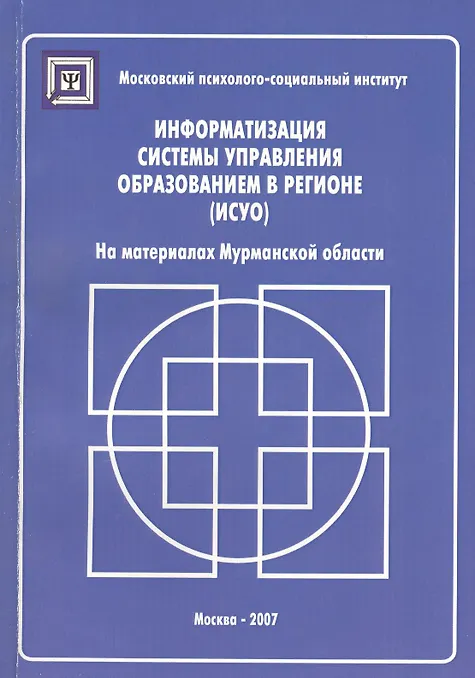 Московский психолого-социальный институт

ИНФОРМАТИЗАЦИЯ СИСТЕМЫ УПРАВЛЕНИЯ ОБРАЗОВАНИЕМ В РЕГИОНЕ (ИСУО)

На материалах Мурманской области

Москва - 2007